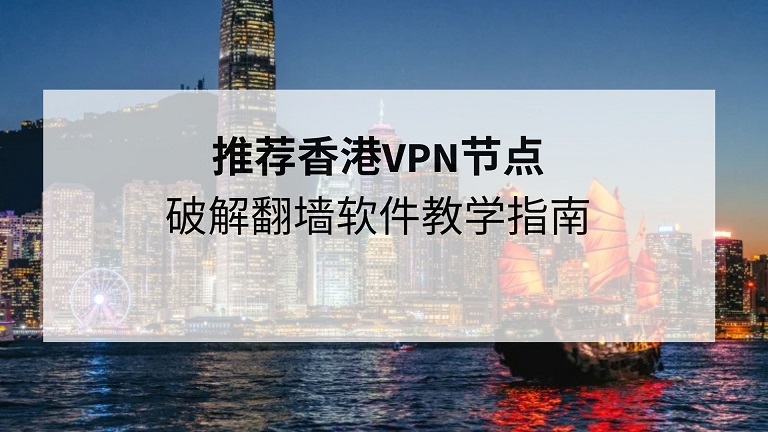 推荐香港VPN节点
破解翻墙软件教学指南